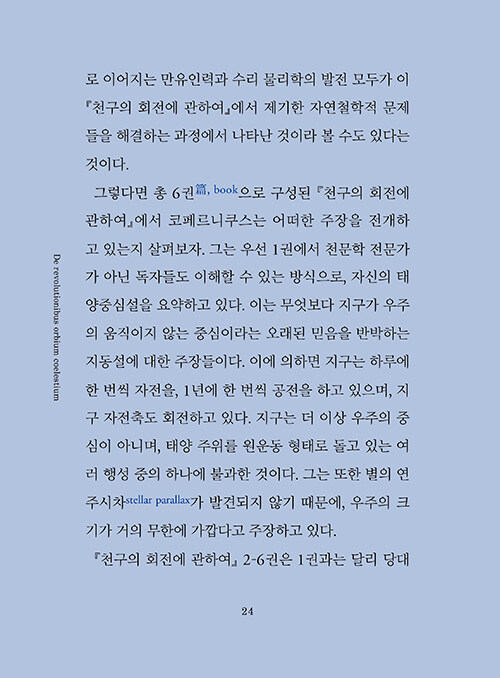 De revolutionibus orbium coelestium

로 이어지는 만유인력과 수리 물리학의 발전 모두가 이 『천구의 회전에 관하여』에서 제기한 자연철학적 문제들을 해결하는 과정에서 나타난 것이라 볼 수도 있다는 것이다.

그렇다면 총 6권篇, book으로 구성된 『천구의 회전에 관하여』에서 코페르니쿠스는 어떠한 주장을 전개하고 있는지 살펴보자. 그는 우선 1권에서 천문학 전문가가 아닌 독자들도 이해할 수 있는 방식으로, 자신의 태양중심설을 요약하고 있다. 이는 무엇보다 지구가 우주의 움직이지 않는 중심이라는 오래된 믿음을 반박하는 지동설에 대한 주장들이다. 이에 의하면 지구는 하루에 한 번씩 자전을, 1년에 한 번씩 공전을 하고 있으며, 지구 자전축도 회전하고 있다. 지구는 더 이상 우주의 중심이 아니며, 태양 주위를 원운동 형태로 돌고 있는 여러 행성 중의 하나에 불과한 것이다. 그는 또한 별의 연주시차stellar parallax가 발견되지 않기 때문에, 우주의 크기가 거의 무한에 가깝다고 주장하고 있다.

『천구의 회전에 관하여』 2-6권은 1권과는 달리 당대

24